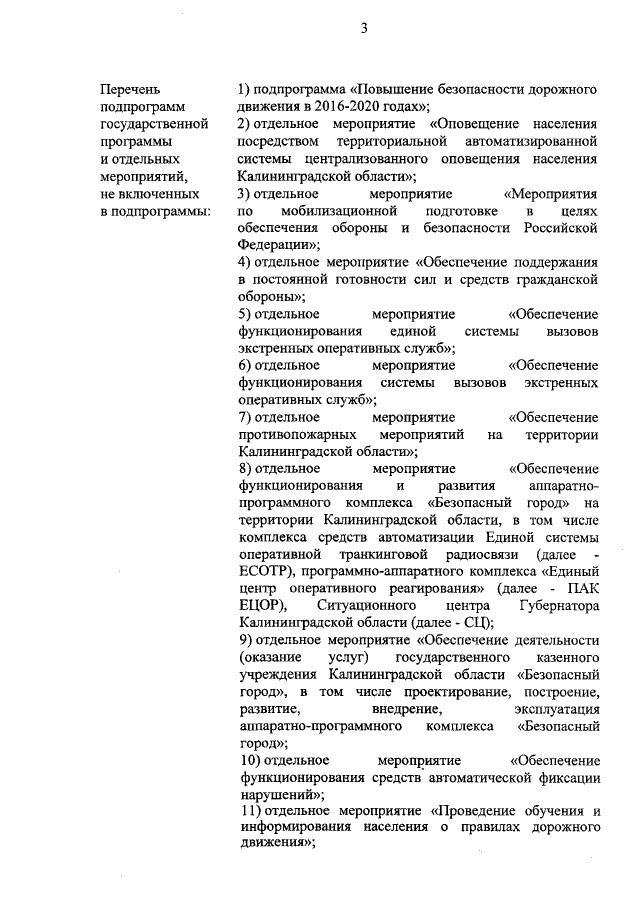 3

Перечень подпрограмм государственной программы и отдельных мероприятий, не включенных в подпрограммы:

1) подпрограмма «Повышение безопасности дорожного движения в 2016-2020 годах»;
2) отдельное мероприятие «Оповещение населения посредством территориальной автоматизированной системы централизованного оповещения населения Калининградской области»;
3) отдельное мероприятие «Мероприятия по мобилизационной подготовке в целях обеспечения обороны и безопасности Российской Федерации»;
4) отдельное мероприятие «Обеспечение поддержания в постоянной готовности сил и средств гражданской обороны»;
5) отдельное мероприятие «Обеспечение функционирования единой системы вызовов экстренных оперативных служб»;
6) отдельное мероприятие «Обеспечение функционирования системы вызовов экстренных оперативных служб»;
7) отдельное мероприятие «Обеспечение противопожарных мероприятий на территории Калининградской области»;
8) отдельное мероприятие «Обеспечение функционирования и развития аппаратно-программного комплекса «Безопасный город» на территории Калининградской области, в том числе комплекса средств автоматизации Единой системы оперативной транкинговой радиосвязи (далее - ЕСОТР), программно-аппаратного комплекса «Единый центр оперативного реагирования» (далее - ПАК ЕЦОР), Ситуационного центра Губернатора Калининградской области (далее - СЦ);
9) отдельное мероприятие «Обеспечение деятельности (оказание услуг) государственного казенного учреждения Калининградской области «Безопасный город», в том числе проектирование, построение, развитие, внедрение, эксплуатация аппаратно-программного комплекса «Безопасный город»;
10) отдельное мероприятие «Обеспечение функционирования средств автоматической фиксации нарушений»;
11) отдельное мероприятие «Проведение обучения и информирования населения о правилах дорожного движения»;